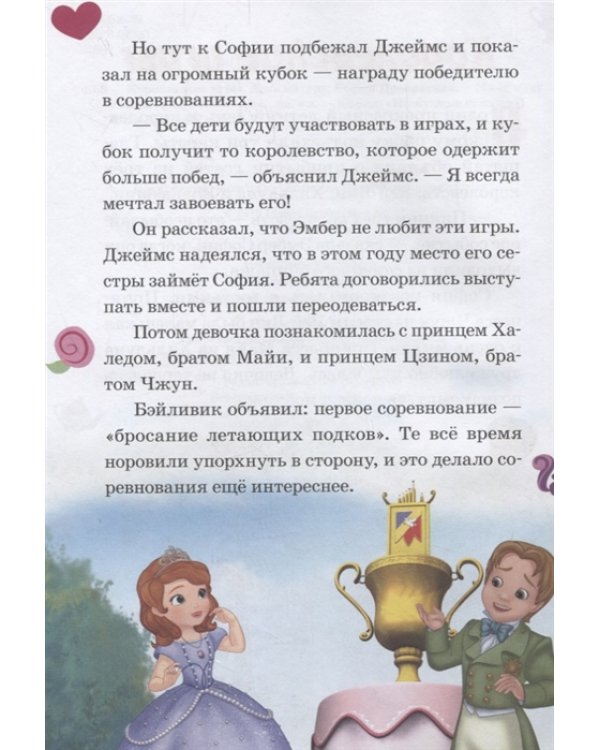 Но тут к Софии подбежал Джеймс и показал на огромный кубок — награду победителю в соревнованиях.

— Все дети будут участвовать в играх, и кубок получит то королевство, которое одержит больше побед, — объяснил Джеймс. — Я всегда мечтал завоевать его!

Он рассказал, что Эмбер не любит эти игры. Джеймс надеялся, что в этом году место его сестры займёт София. Ребята договорились выступать вместе и пошли переодеваться.

Потом девочка познакомилась с принцем Халедом, братом Майи, и принцем Цзином, братом Чжун.

Бэйливик объявил: первое соревнование — «бросание летающих подков». Те всё время норовили упорхнуть в сторону, и это делало соревнования ещё интереснее.